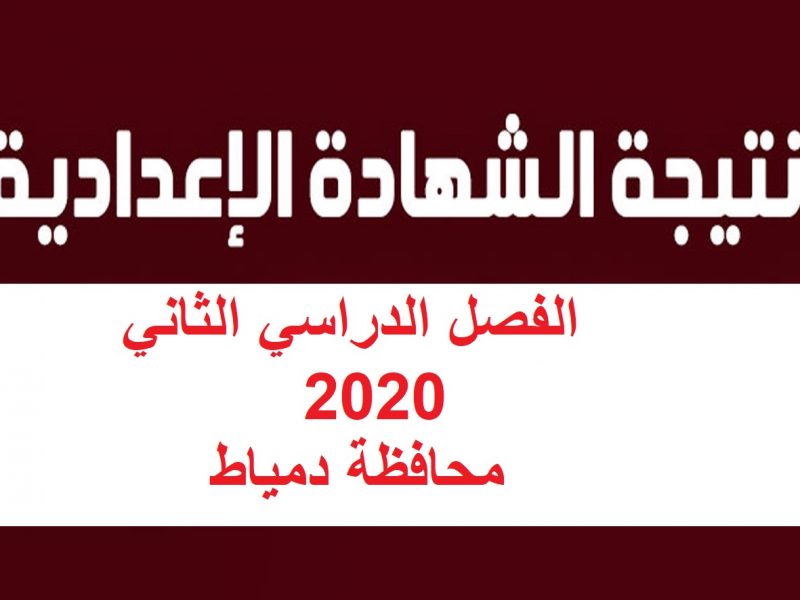 نتيجة الشهادة الإعدادية

الفصل الدراسي الثاني
2020
محافظة دمياط